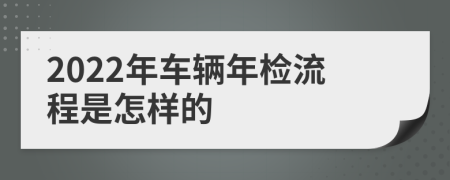 2022年车辆年检流程是怎样的